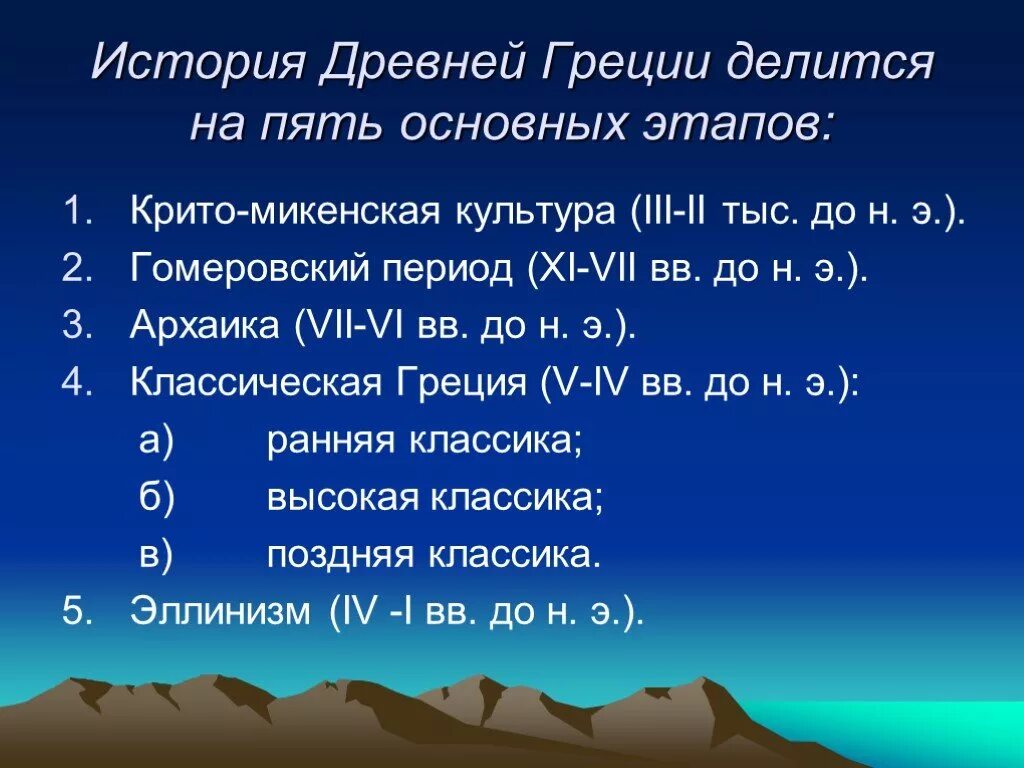 История Древней Греции делится на пять основных этапов:

1. Крито-микенская культура (III-II тыс. до н. э.).
2. Гомеровский период (XI-VII вв. до н. э.).
3. Архаика (VII-VI вв. до н. э.).
4. Классическая Греция (V-IV вв. до н. э.):
а) ранняя классика;
б) высокая классика;
в) поздняя классика.
5. Эллинизм (IV -I вв. до н. э.).